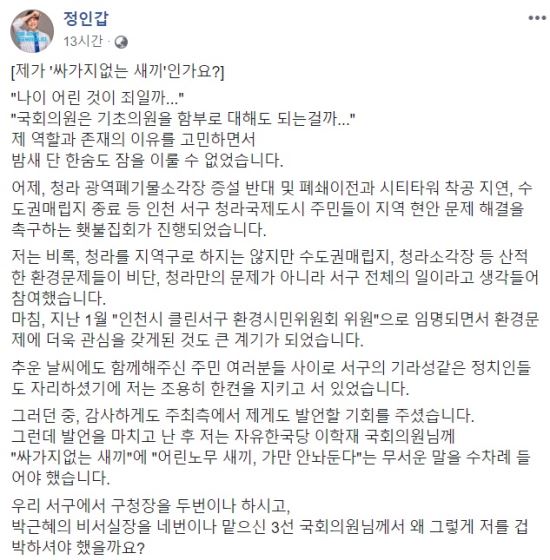 정인갑
13시간 ·

[제가 '싸가지없는 새끼'인가요?]

"나이 어린 것이 죄일까..."
"국회의원은 기초의원을 함부로 대해도 되는걸까..."
제 역할과 존재의 이유를 고민하면서
밤새 단 한숨도 잠을 이룰 수 없었습니다.

어제, 청라 광역폐기물소각장 증설 반대 및 폐쇄이전과 시티타워 착공 지연, 수도권매립지 종료 등 인천 서구 청라국제도시 주민들이 지역 현안 문제 해결을 촉구하는 횃불집회가 진행되었습니다.

저는 비록, 청라를 지역구로 하지는 않지만 수도권매립지, 청라소각장 등 산적한 환경문제들이 비단, 청라만의 문제가 아니라 서구 전체의 일이라고 생각들어 참여했습니다.
마침, 지난 1월 "인천시 클린서구 환경시민위원회 위원"으로 임명되면서 환경문제에 더욱 관심을 갖게된 것도 큰 계기가 되었습니다.

추운 날씨에도 함께해주신 주민 여러분들 사이로 서구의 기라성같은 정치인들도 자리하셨기에 저는 조용히 한켠을 지키고 서 있었습니다.

그러던 중, 감사하게도 주최측에서 제게도 발언할 기회를 주셨습니다.
그런데 발언을 마치고 난 후 저는 자유한국당 이학재 국회의원님께 "싸가지없는 새끼"에 "어린노무 새끼, 가만 안놔둔다"는 무서운 말을 수차례 들어야 했습니다.

우리 서구에서 구청장을 두번이나 하시고,
박근혜의 비서실장을 네번이나 맡으신 3선 국회의원님께서 왜 그렇게 저를 겁박하셔야 했을까요?